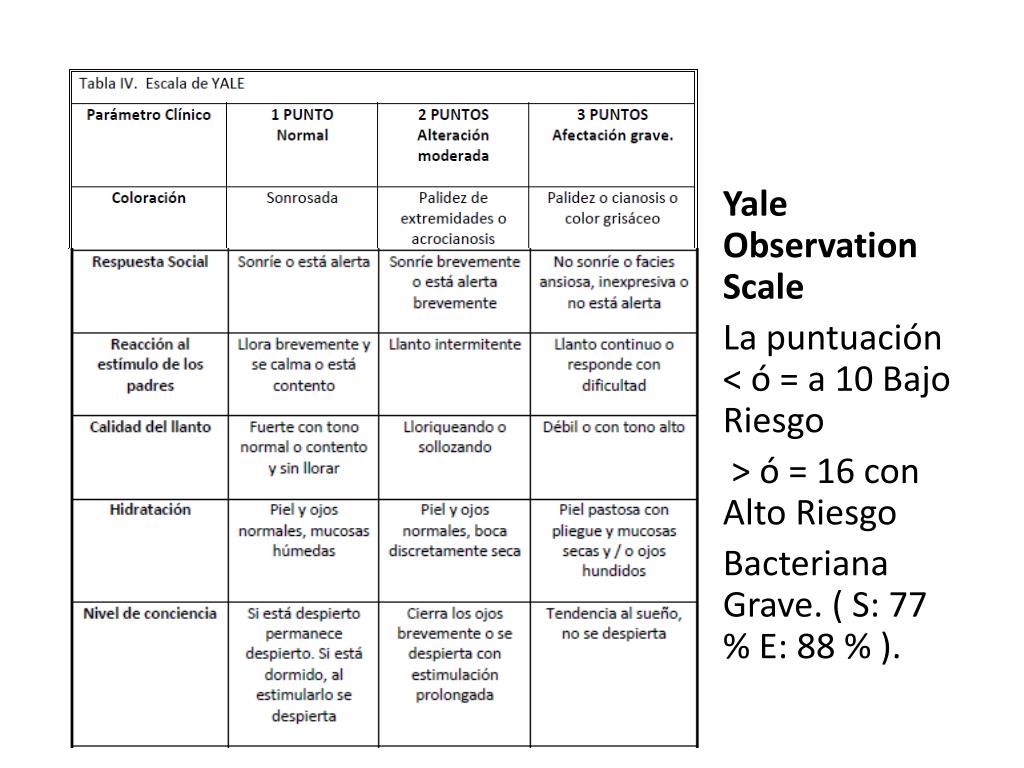 Tabla IV. Escala de YALE

| Parámetro Clínico | 1 PUNTO Normal | 2 PUNTOS Alteración moderada | 3 PUNTOS Afectación grave. |
|---|---|---|---|
| Coloración | Sonrosada | Palidez de extremidades o acrocianosis | Palidez o cianosis o color grisáceo |
| Respuesta Social | Sonríe o está alerta | Sonríe brevemente o está alerta brevemente | No sonríe o facies ansiosa, inexpresiva o no está alerta |
| Reacción al estímulo de los padres | Llora brevemente y se calma o está contento | Llanto intermitente | Llanto continuo o responde con dificultad |
| Calidad del llanto | Fuerte con tono normal o contento y sin llorar | Lloriqueando o sollozando | Débil o con tono alto |
| Hidratación | Piel y ojos normales, mucosas húmedas | Piel y ojos normales, boca discretamente seca | Piel pastosa con pliegue y mucosas secas y / o ojos hundidos |
| Nivel de conciencia | Si está despierto permanece despierto. Si está dormido, al estimularlo se despierta | Cierra los ojos brevemente o se despierta con estimulación prolongada | Tendencia al sueño, no se despierta |

Yale Observation Scale

La puntuación < ó = a 10 Bajo Riesgo

> ó = 16 con Alto Riesgo

Bacteriana Grave. ( S: 77 % E: 88 % ).